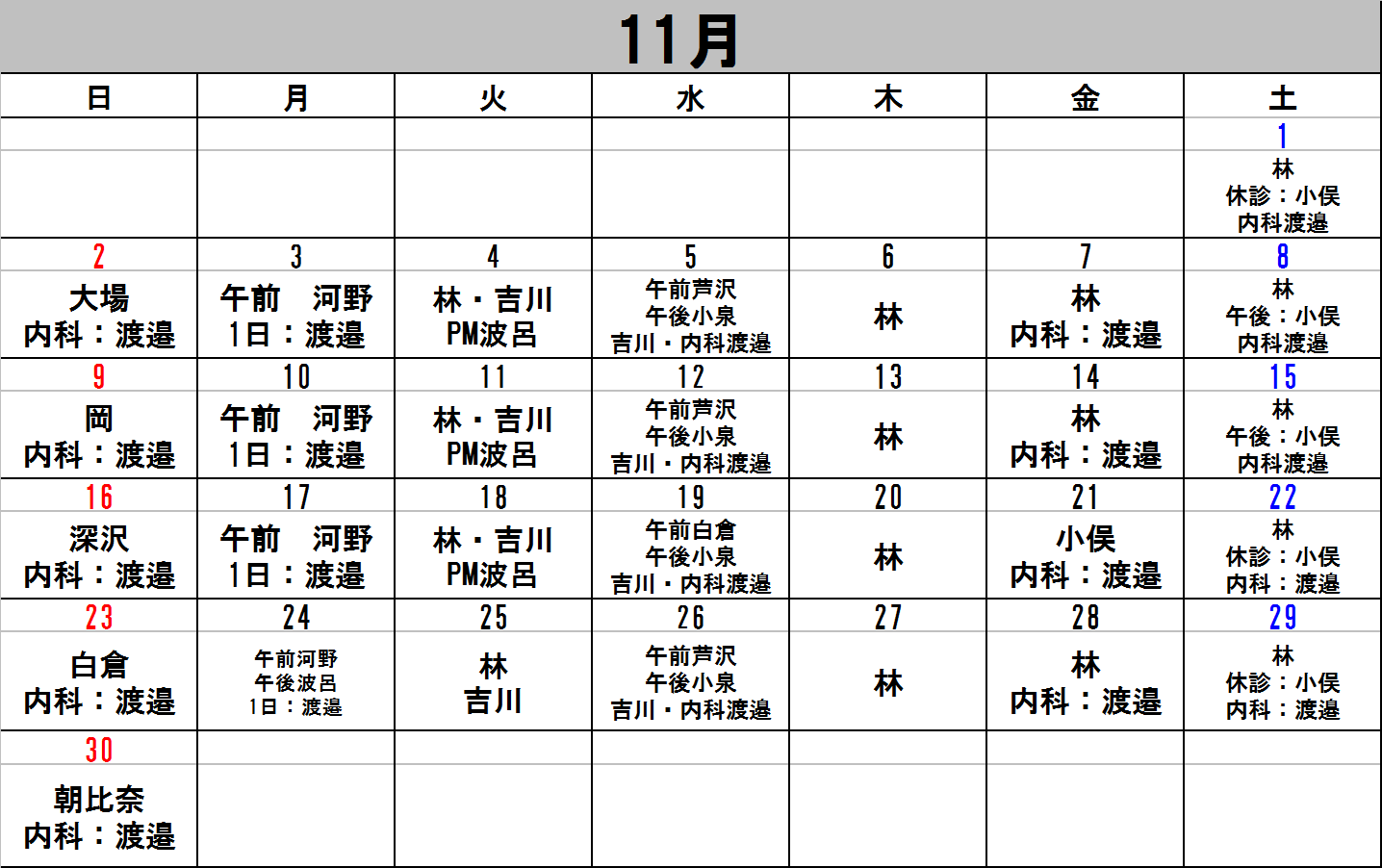 11月

| 日 | 月 | 火 | 水 | 木 | 金 | 土 |
|---|---|---|---|---|---|---|
| | | | | | | 1 |
| | | | | | | 林 休診：小俣 内科渡邉 |
| 2 | 3 | 4 | 5 | 6 | 7 | 8 |
| 大場 内科：渡邉 | 午前　河野 1日：渡邉 | 林・吉川 PM波呂 | 午前芦沢 午後小泉 吉川・内科渡邉 | 林 | 林 内科：渡邉 | 林 午後：小俣 内科渡邉 |
| 9 | 10 | 11 | 12 | 13 | 14 | 15 |
| 岡 内科：渡邉 | 午前　河野 1日：渡邉 | 林・吉川 PM波呂 | 午前芦沢 午後小泉 吉川・内科渡邉 | 林 | 林 内科：渡邉 | 林 午後：小俣 内科渡邉 |
| 16 | 17 | 18 | 19 | 20 | 21 | 22 |
| 深沢 内科：渡邉 | 午前　河野 1日：渡邉 | 林・吉川 PM波呂 | 午前白倉 午後小泉 吉川・内科渡邉 | 林 | 小俣 内科：渡邉 | 林 休診：小俣 内科：渡邉 |
| 23 | 24 | 25 | 26 | 27 | 28 | 29 |
| 白倉 内科：渡邉 | 午前河野 午後波呂 1日：渡邉 | 林 吉川 | 午前芦沢 午後小泉 吉川・内科渡邉 | 林 | 林 内科：渡邉 | 林 休診：小俣 内科：渡邉 |
| 30 | | | | | | |
| 朝比奈 内科：渡邉 | | | | | | |